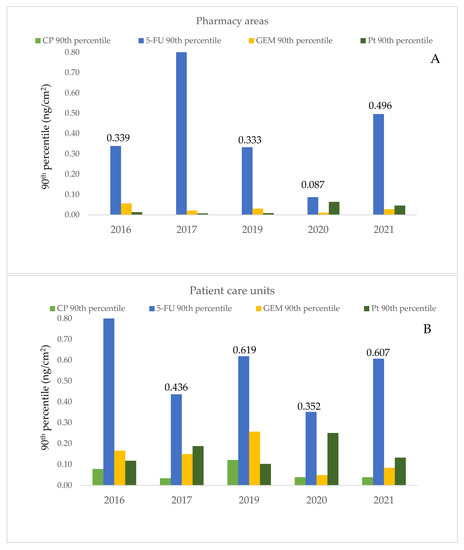 Pharmacy areas

CP 90th percentile  5-FU 90th percentile  GEM 90th percentile  Pt 90th percentile

A

$90^{th}$ percentile (ng/cm$^2$)

0.80
0.70
0.60
0.50
0.40
0.30
0.20
0.10
0.00

0.339
0.333
0.087
0.496

2016  2017  2019  2020  2021

Patient care units

CP 90th percentile  5-FU 90th percentile  GEM 90th percentile  Pt 90th percentile

B

$90^{th}$ percentile (ng/cm$^2$)

0.80
0.70
0.60
0.50
0.40
0.30
0.20
0.10
0.00

0.436
0.619
0.352
0.607

2016  2017  2019  2020  2021